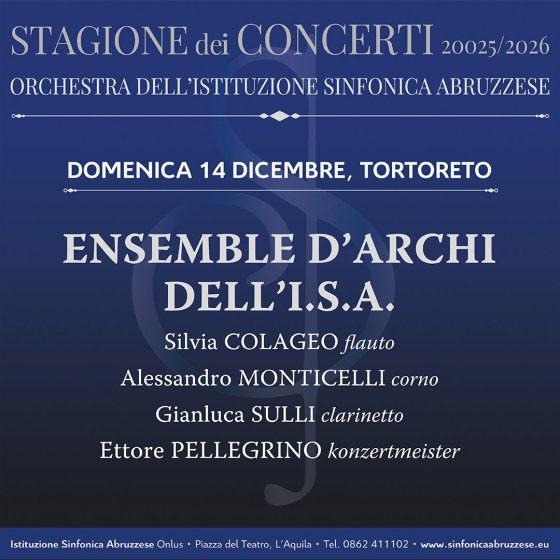 STAGIONE dei CONCERTI 20025/2026
ORCHESTRA DELL'ISTITUZIONE SINFONICA ABRUZZESE

DOMENICA 14 DICEMBRE, TORTORETO

ENSEMBLE D'ARCHI
DELL'I.S.A.

Silvia COLAGEO flauto
Alessandro MONTICELLI corno
Gianluca SULLI clarinetto
Ettore PELLEGRINO konzertmeister

Istituzione Sinfonica Abruzzese Onlus • Piazza del Teatro, L'Aquila • Tel. 0862 411102 • www.sinfonicaabruzzese.eu